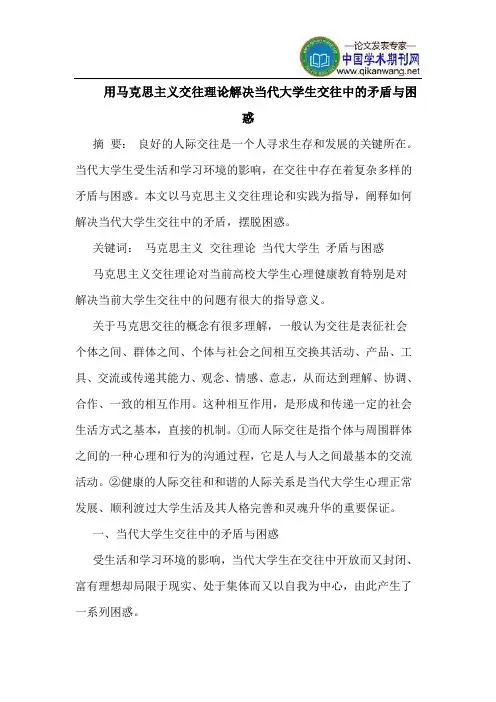 —论文发表专家—
中国学术期刊网
www.qikanwang.net

用马克思主义交往理论解决当代大学生交往中的矛盾与困惑

摘 要： 良好的人际交往是一个人寻求生存和发展的关键所在。当代大学生受生活和学习环境的影响，在交往中存在着复杂多样的矛盾与困惑。本文以马克思主义交往理论和实践为指导，阐释如何解决当代大学生交往中的矛盾，摆脱困惑。

关键词： 马克思主义 交往理论 当代大学生 矛盾与困惑

马克思主义交往理论对当前高校大学生心理健康教育特别是对解决当前大学生交往中的问题有很大的指导意义。

关于马克思交往的概念有很多理解，一般认为交往是表征社会个体之间、群体之间、个体与社会之间相互交换其活动、产品、工具、交流或传递其能力、观念、情感、意志，从而达到理解、协调、合作、一致的相互作用。这种相互作用，是形成和传递一定的社会生活方式之基本，直接的机制。①而人际交往是指个体与周围群体之间的一种心理和行为的沟通过程，它是人与人之间最基本的交流活动。②健康的人际交往和和谐的人际关系是当代大学生心理正常发展、顺利渡过大学生活及其人格完善和灵魂升华的重要保证。

一、当代大学生交往中的矛盾与困惑

受生活和学习环境的影响，当代大学生在交往中开放而又封闭、富有理想却局限于现实、处于集体而又以自我为中心，由此产生了一系列困惑。